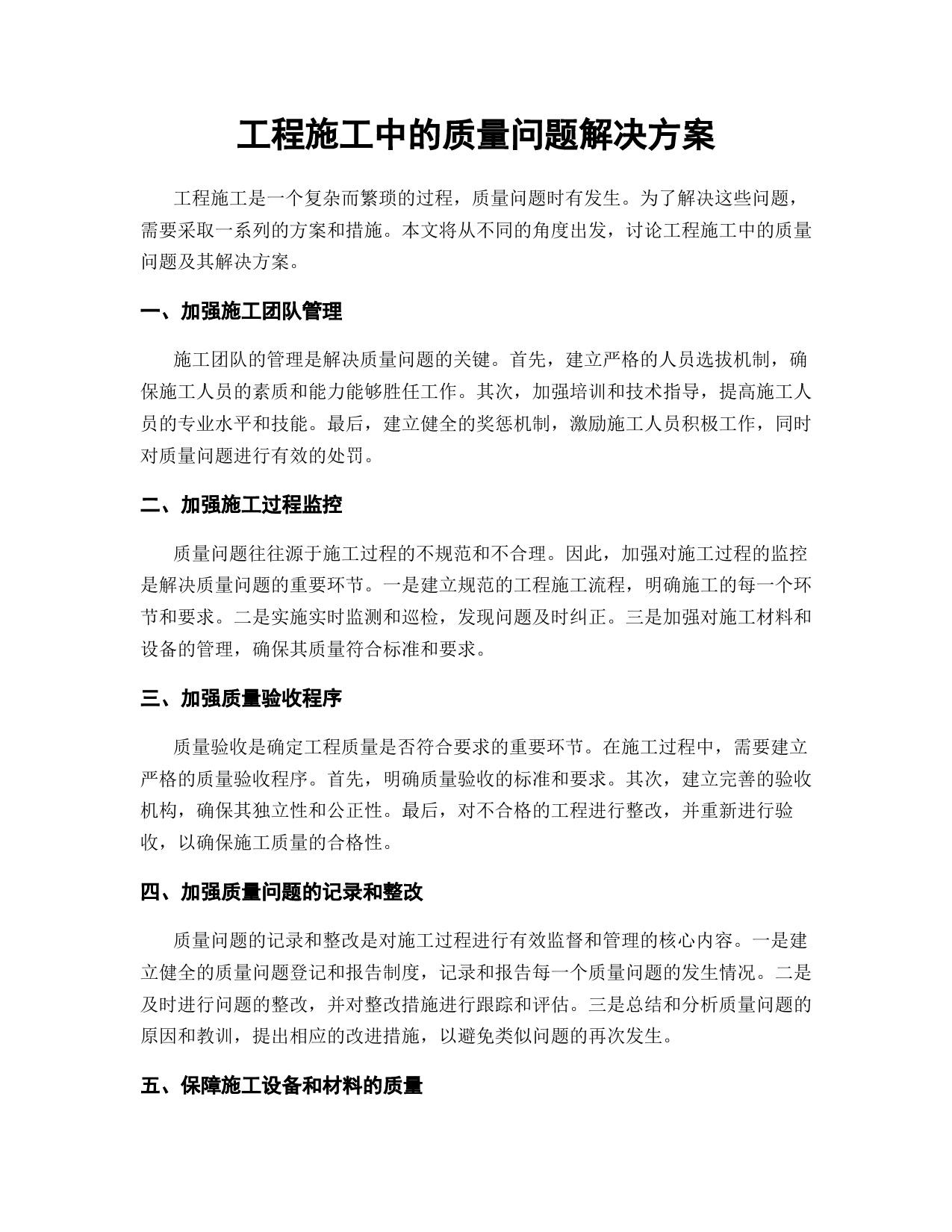 工程施工中的质量问题解决方案

工程施工是一个复杂而繁琐的过程，质量问题时有发生。为了解决这些问题，需要采取一系列的方案和措施。本文将从不同的角度出发，讨论工程施工中的质量问题及其解决方案。

一、加强施工团队管理

施工团队的管理是解决质量问题的关键。首先，建立严格的人员选拔机制，确保施工人员的素质和能力能够胜任工作。其次，加强培训和技术指导，提高施工人员的专业水平和技能。最后，建立健全的奖惩机制，激励施工人员积极工作，同时对质量问题进行有效的处罚。

二、加强施工过程监控

质量问题往往源于施工过程的不规范和不合理。因此，加强对施工过程的监控是解决质量问题的重要环节。一是建立规范的工程施工流程，明确施工的每一个环节和要求。二是实施实时监测和巡检，发现问题及时纠正。三是加强对施工材料和设备的管理，确保其质量符合标准和要求。

三、加强质量验收程序

质量验收是确定工程质量是否符合要求的重要环节。在施工过程中，需要建立严格的质量验收程序。首先，明确质量验收的标准和要求。其次，建立完善的验收机构，确保其独立性和公正性。最后，对不合格的工程进行整改，并重新进行验收，以确保施工质量的合格性。

四、加强质量问题的记录和整改

质量问题的记录和整改是对施工过程进行有效监督和管理的核心内容。一是建立健全的质量问题登记和报告制度，记录和报告每一个质量问题的发生情况。二是及时进行问题的整改，并对整改措施进行跟踪和评估。三是总结和分析质量问题的原因和教训，提出相应的改进措施，以避免类似问题的再次发生。

五、保障施工设备和材料的质量